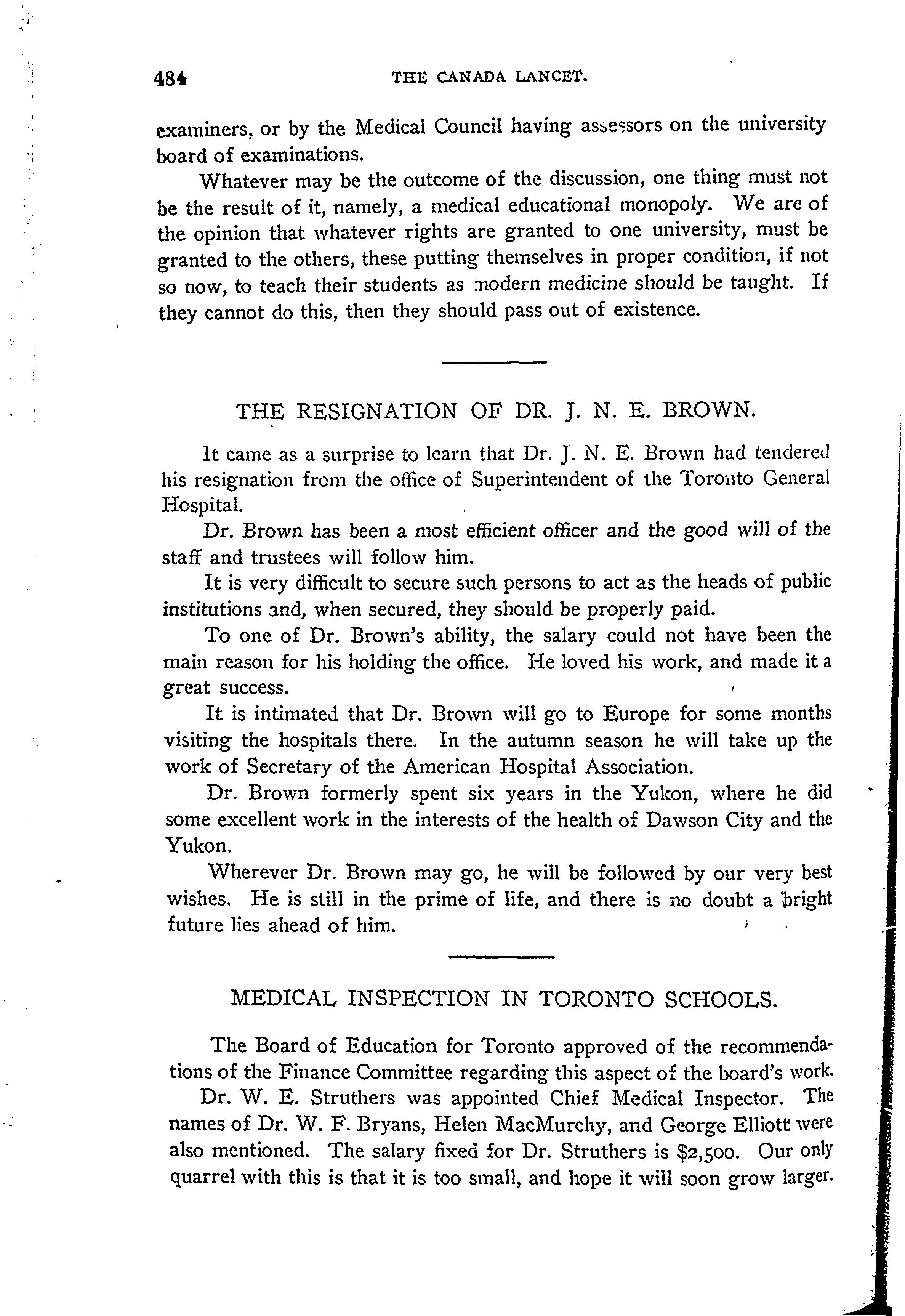 484 THE CANADA LANCET.

examiners, or by the Medical Council having assessors on the university board of examinations.

Whatever may be the outcome of the discussion, one thing must not be the result of it, namely, a medical educational monopoly. We are of the opinion that whatever rights are granted to one university, must be granted to the others, these putting themselves in proper condition, if not so now, to teach their students as modern medicine should be taught. If they cannot do this, then they should pass out of existence.

THE RESIGNATION OF DR. J. N. E. BROWN.

It came as a surprise to learn that Dr. J. N. E. Brown had tendered his resignation from the office of Superintendent of the Toronto General Hospital.

Dr. Brown has been a most efficient officer and the good will of the staff and trustees will follow him.

It is very difficult to secure such persons to act as the heads of public institutions and, when secured, they should be properly paid.

To one of Dr. Brown's ability, the salary could not have been the main reason for his holding the office. He loved his work, and made it a great success.

It is intimated that Dr. Brown will go to Europe for some months visiting the hospitals there. In the autumn season he will take up the work of Secretary of the American Hospital Association.

Dr. Brown formerly spent six years in the Yukon, where he did some excellent work in the interests of the health of Dawson City and the Yukon.

Wherever Dr. Brown may go, he will be followed by our very best wishes. He is still in the prime of life, and there is no doubt a bright future lies ahead of him.

MEDICAL INSPECTION IN TORONTO SCHOOLS.

The Board of Education for Toronto approved of the recommendations of the Finance Committee regarding this aspect of the board's work.

Dr. W. E. Struthers was appointed Chief Medical Inspector. The names of Dr. W. F. Bryans, Helen MacMurchy, and George Elliott were also mentioned. The salary fixed for Dr. Struthers is $2,500. Our only quarrel with this is that it is too small, and hope it will soon grow larger.